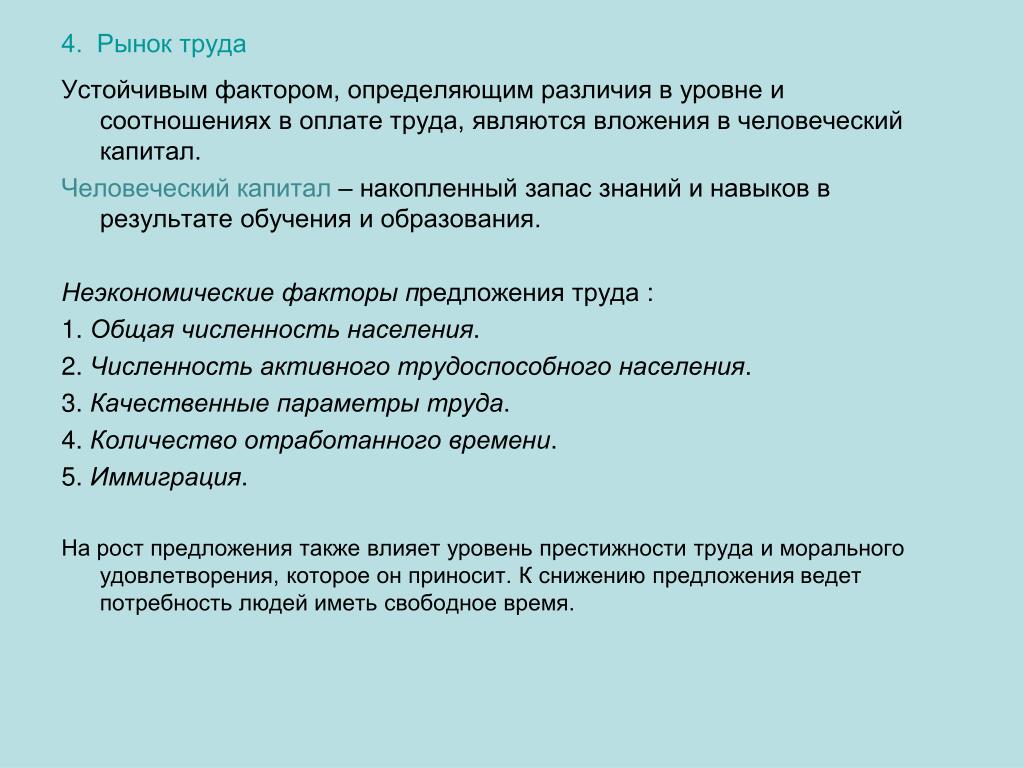 4. Рынок труда

Устойчивым фактором, определяющим различия в уровне и соотношениях в оплате труда, являются вложения в человеческий капитал.

Человеческий капитал – накопленный запас знаний и навыков в результате обучения и образования.

Неэкономические факторы предложения труда :

1. Общая численность населения.

2. Численность активного трудоспособного населения.

3. Качественные параметры труда.

4. Количество отработанного времени.

5. Иммиграция.

На рост предложения также влияет уровень престижности труда и морального удовлетворения, которое он приносит. К снижению предложения ведет потребность людей иметь свободное время.